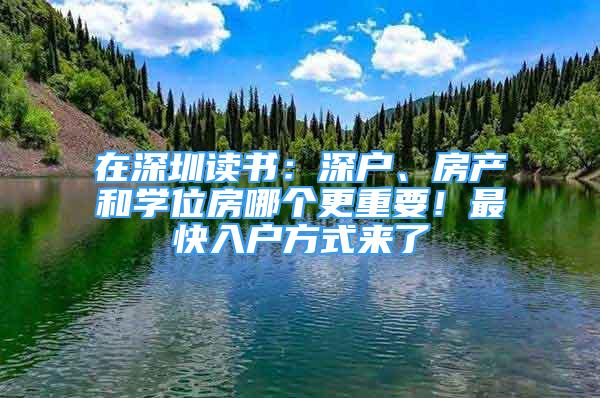 在深圳读书：深户、房产和学位房哪个更重要！最快入户方式来了